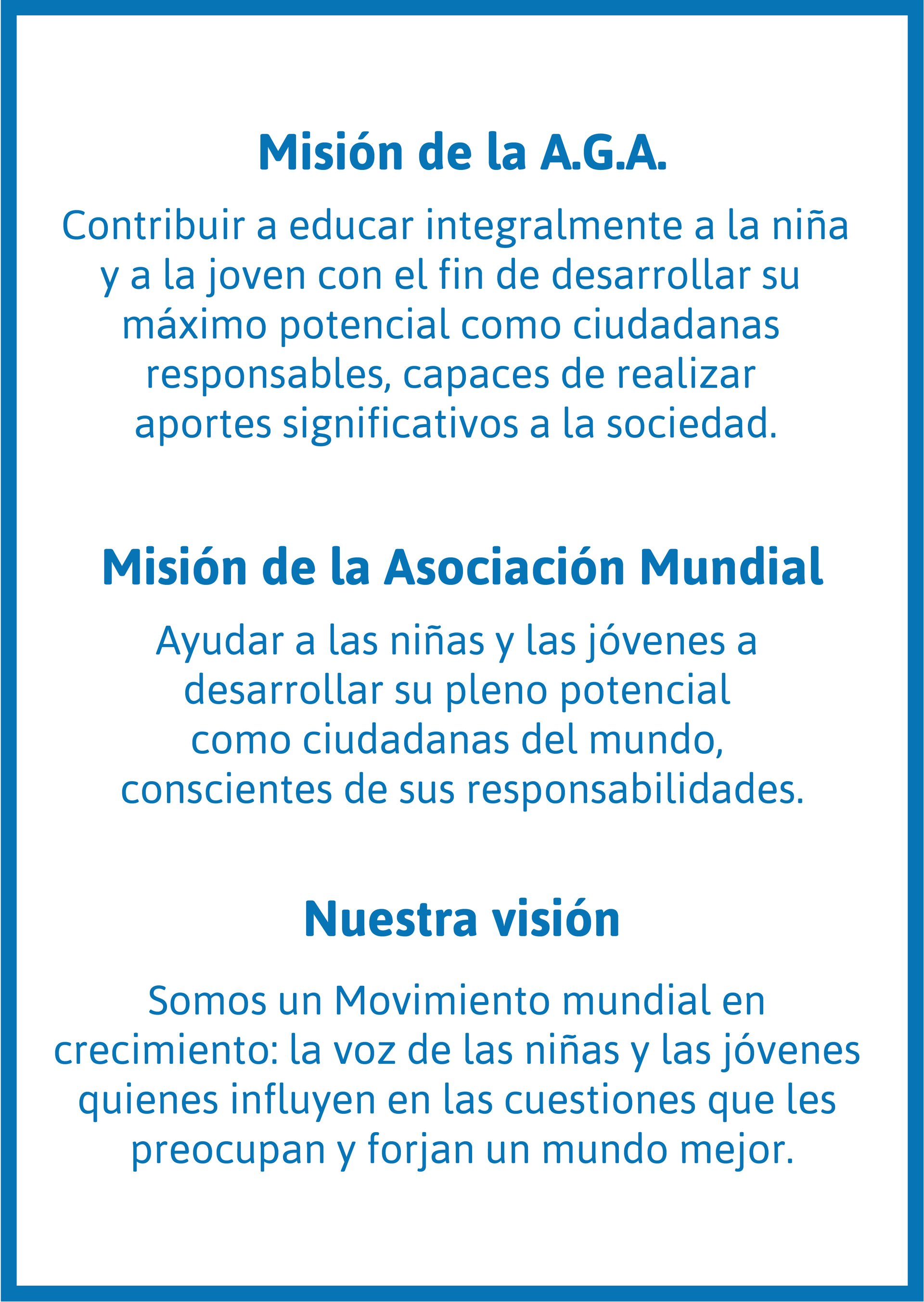 Misión de la A.G.A.

Contribuir a educar integralmente a la niña y a la joven con el fin de desarrollar su máximo potencial como ciudadanas responsables, capaces de realizar aportes significativos a la sociedad.

Misión de la Asociación Mundial

Ayudar a las niñas y las jóvenes a desarrollar su pleno potencial como ciudadanas del mundo, conscientes de sus responsabilidades.

Nuestra visión

Somos un Movimiento mundial en crecimiento: la voz de las niñas y las jóvenes quienes influyen en las cuestiones que les preocupan y forjan un mundo mejor.